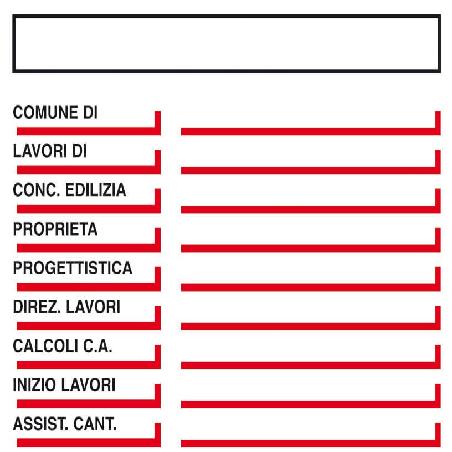 COMUNE DI

LAVORI DI

CONC. EDILIZIA

PROPRIETA

PROGETTISTICA

DIREZ. LAVORI

CALCOLI C.A.

INIZIO LAVORI

ASSIST. CANT.